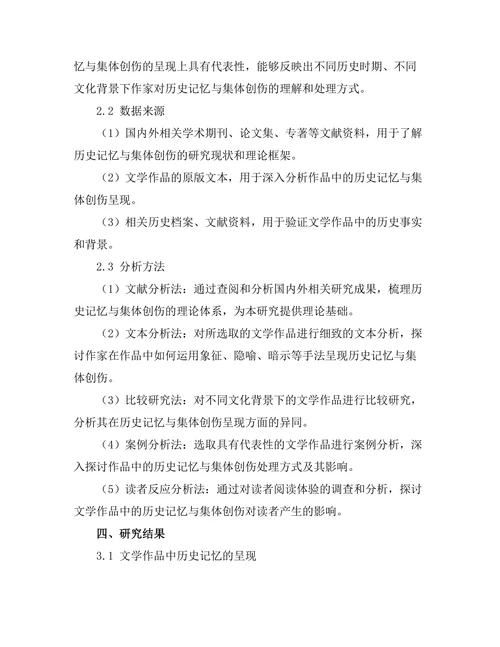 忆与集体创伤的呈现上具有代表性，能够反映出不同历史时期、不同文化背景下作家对历史记忆与集体创伤的理解和处理方式。

2.2 数据来源

（1）国内外相关学术期刊、论文集、专著等文献资料，用于了解历史记忆与集体创伤的研究现状和理论框架。

（2）文学作品的原版文本，用于深入分析作品中的历史记忆与集体创伤呈现。

（3）相关历史档案、文献资料，用于验证文学作品中的历史事实和背景。

2.3 分析方法

（1）文献分析法：通过查阅和分析国内外相关研究成果，梳理历史记忆与集体创伤的理论体系，为本研究提供理论基础。

（2）文本分析法：对所选取的文学作品进行细致的文本分析，探讨作家在作品中如何运用象征、隐喻、暗示等手法呈现历史记忆与集体创伤。

（3）比较研究法：对不同文化背景下的文学作品进行比较研究，分析其在历史记忆与集体创伤呈现方面的异同。

（4）案例分析法：选取具有代表性的文学作品进行案例分析，深入探讨作品中的历史记忆与集体创伤处理方式及其影响。

（5）读者反应分析法：通过对读者阅读体验的调查和分析，探讨文学作品中的历史记忆与集体创伤对读者产生的影响。

四、研究结果

3.1 文学作品中历史记忆的呈现